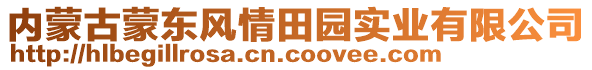 内蒙古蒙东风情田园实业有限公司
http://hlbegillrosa.cn.coovee.com